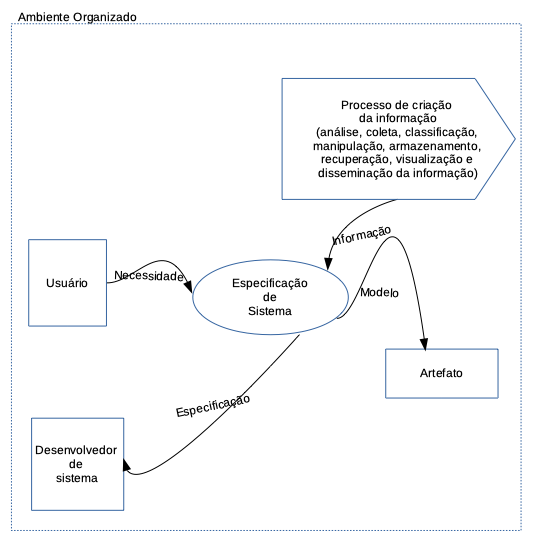 Ambiente Organizado

Processo de criação da informação (análise, coleta, classificação, manipulação, armazenamento, recuperação, visualização e disseminação da informação)

Informação

Usuário

Necessidade

Especificação de Sistema

Modelo

Artefato

Especificação

Desenvolvedor de sistema